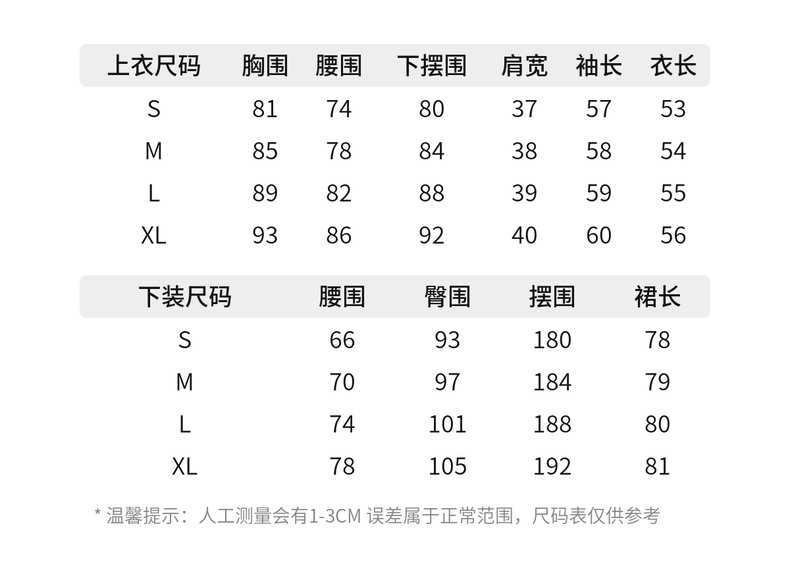 | 上衣尺码 | 胸围 | 腰围 | 下摆围 | 肩宽 | 袖长 | 衣长 |
|---|---|---|---|---|---|---|
| S | 81 | 74 | 80 | 37 | 57 | 53 |
| M | 85 | 78 | 84 | 38 | 58 | 54 |
| L | 89 | 82 | 88 | 39 | 59 | 55 |
| XL | 93 | 86 | 92 | 40 | 60 | 56 |

| 下装尺码 | 腰围 | 臀围 | 摆围 | 裙长 |
|---|---|---|---|---|
| S | 66 | 93 | 180 | 78 |
| M | 70 | 97 | 184 | 79 |
| L | 74 | 101 | 188 | 80 |
| XL | 78 | 105 | 192 | 81 |

* 温馨提示：人工测量会有1-3CM 误差属于正常范围，尺码表仅供参考